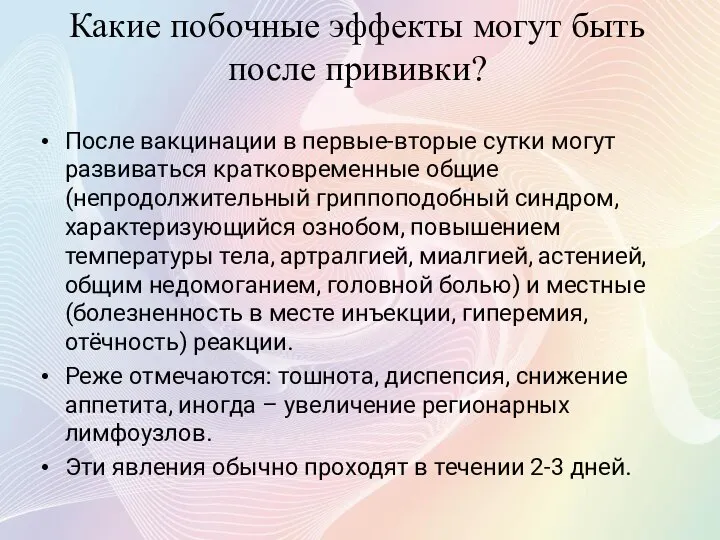 Какие побочные эффекты могут быть после прививки?

• После вакцинации в первые-вторые сутки могут развиваться кратковременные общие (непродолжительный гриппоподобный синдром, характеризующийся ознобом, повышением температуры тела, артралгией, миалгией, астенией, общим недомоганием, головной болью) и местные (болезненность в месте инъекции, гиперемия, отёчность) реакции.

• Реже отмечаются: тошнота, диспепсия, снижение аппетита, иногда – увеличение регионарных лимфоузлов.

• Эти явления обычно проходят в течении 2-3 дней.